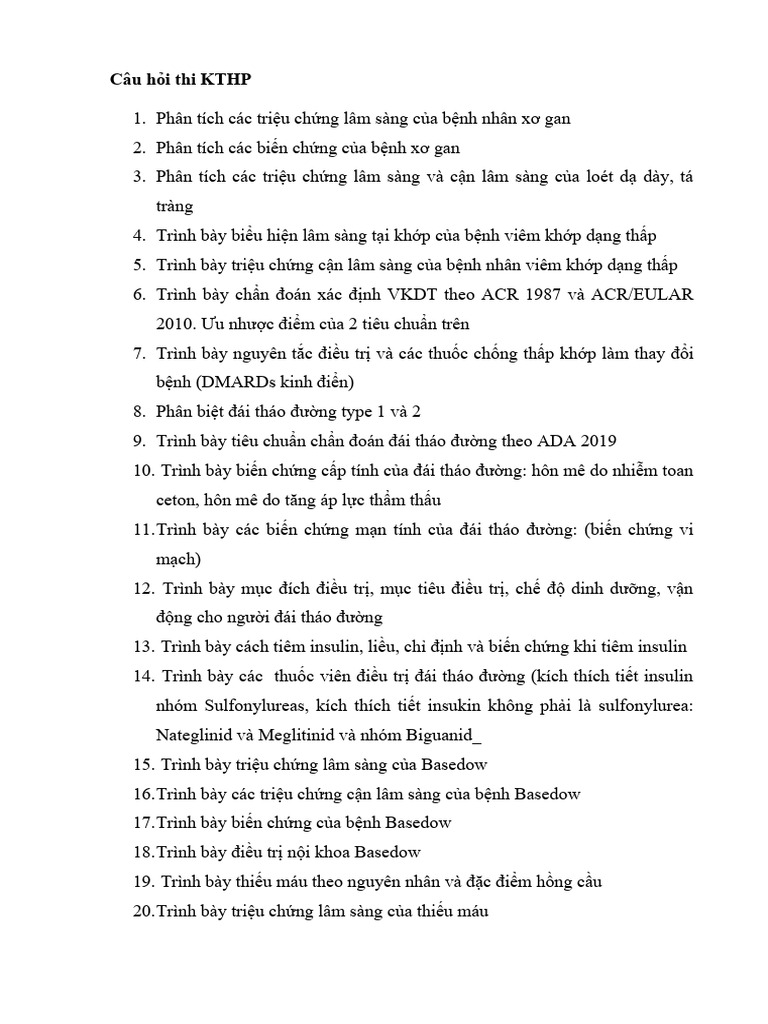 Câu hỏi thi KTHP

1. Phân tích các triệu chứng lâm sàng của bệnh nhân xơ gan
2. Phân tích các biến chứng của bệnh xơ gan
3. Phân tích các triệu chứng lâm sàng và cận lâm sàng của loét dạ dày, tá tràng
4. Trình bày biểu hiện lâm sàng tại khớp của bệnh viêm khớp dạng thấp
5. Trình bày triệu chứng cận lâm sàng của bệnh nhân viêm khớp dạng thấp
6. Trình bày chẩn đoán xác định VKDT theo ACR 1987 và ACR/EULAR 2010. Ưu nhược điểm của 2 tiêu chuẩn trên
7. Trình bày nguyên tắc điều trị và các thuốc chống thấp khớp làm thay đổi bệnh (DMARDs kinh điển)
8. Phân biệt đái tháo đường type 1 và 2
9. Trình bày tiêu chuẩn chẩn đoán đái tháo đường theo ADA 2019
10. Trình bày biến chứng cấp tính của đái tháo đường: hôn mê do nhiễm toan ceton, hôn mê do tăng áp lực thẩm thấu
11.Trình bày các biến chứng mạn tính của đái tháo đường: (biến chứng vi mạch)
12. Trình bày mục đích điều trị, mục tiêu điều trị, chế độ dinh dưỡng, vận động cho người đái tháo đường
13. Trình bày cách tiêm insulin, liều, chỉ định và biến chứng khi tiêm insulin
14. Trình bày các thuốc viên điều trị đái tháo đường (kích thích tiết insulin nhóm Sulfonylureas, kích thích tiết insukin không phải là sulfonylurea: Nateglinid và Meglitinid và nhóm Biguanid_
15. Trình bày triệu chứng lâm sàng của Basedow
16.Trình bày các triệu chứng cận lâm sàng của bệnh Basedow
17.Trình bày biến chứng của bệnh Basedow
18.Trình bày điều trị nội khoa Basedow
19. Trình bày thiếu máu theo nguyên nhân và đặc điểm hồng cầu
20.Trình bày triệu chứng lâm sàng của thiếu máu